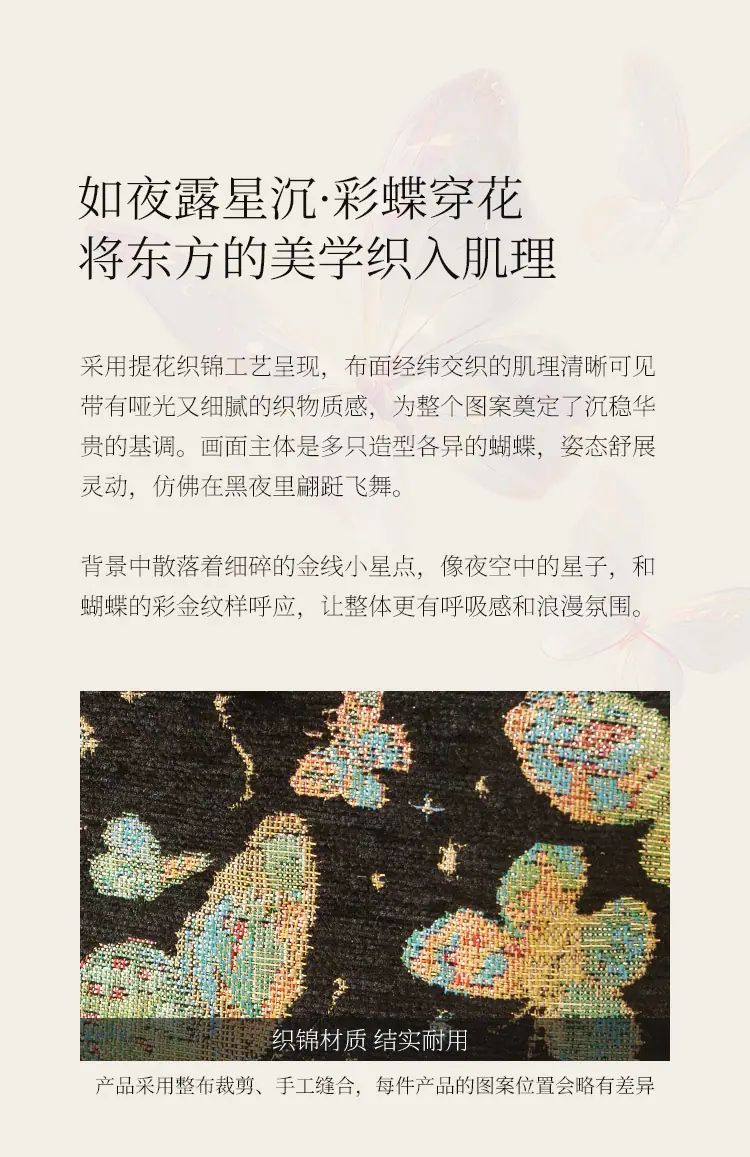 如夜露星沉·彩蝶穿花
将东方的美学织入肌理

采用提花织锦工艺呈现，布面经纬交织的肌理清晰可见带有哑光又细腻的织物质感，为整个图案奠定了沉稳华贵的基调。画面主体是多只造型各异的蝴蝶，姿态舒展灵动，仿佛在黑夜里翩跹飞舞。

背景中散落着细碎的金线小星点，像夜空中的星子，和蝴蝶的彩金纹样呼应，让整体更有呼吸感和浪漫氛围。

织锦材质 结实耐用

产品采用整布裁剪、手工缝合，每件产品的图案位置会略有差异